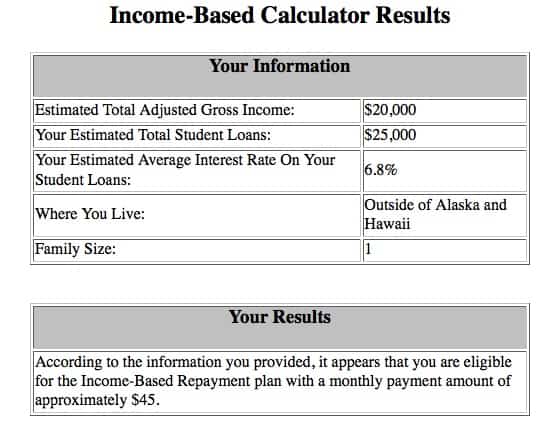 Income-Based Calculator Results

| Your Information | |
|---|---|
| Estimated Total Adjusted Gross Income: | \$20,000 |
| Your Estimated Total Student Loans: | \$25,000 |
| Your Estimated Average Interest Rate On Your Student Loans: | 6.8% |
| Where You Live: | Outside of Alaska and Hawaii |
| Family Size: | 1 |

| Your Results |
|---|
| According to the information you provided, it appears that you are eligible for the Income-Based Repayment plan with a monthly payment amount of approximately \$45. |